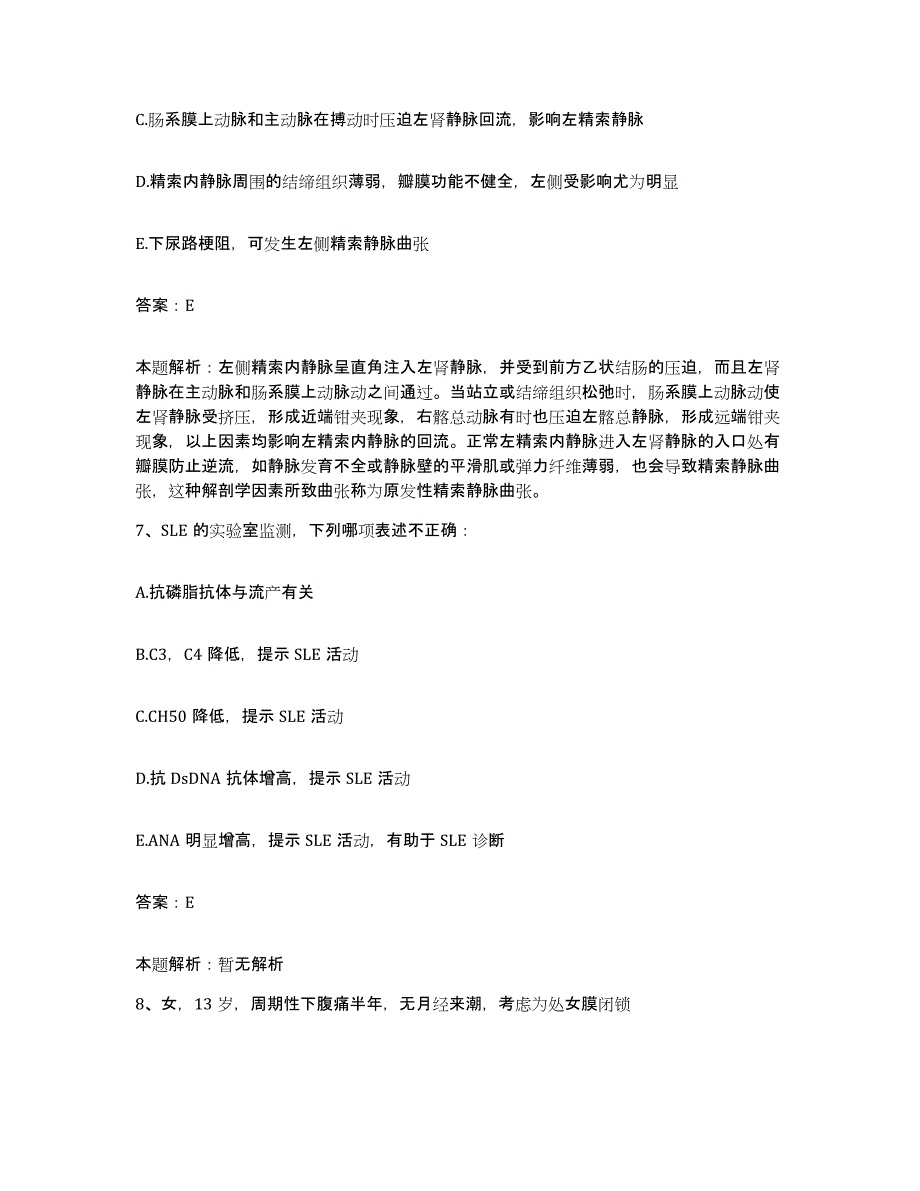 C.肠系膜上动脉和主动脉在搏动时压迫左肾静脉回流，影响左精索静脉

D.精索内静脉周围的结缔组织薄弱，瓣膜功能不健全，左侧受影响尤为明显

E.下尿路梗阻，可发生左侧精索静脉曲张

答案：E

本题解析：左侧精索内静脉呈直角注入左肾静脉，并受到前方乙状结肠的压迫，而且左肾静脉在主动脉和肠系膜上动脉动之间通过。当站立或结缔组织松弛时，肠系膜上动脉动使左肾静脉受挤压，形成近端钳夹现象，右髂总动脉有时也压迫左髂总静脉，形成远端钳夹现象，以上因素均影响左精索内静脉的回流。正常左精索内静脉进入左肾静脉的入口处有瓣膜防止逆流，如静脉发育不全或静脉壁的平滑肌或弹力纤维薄弱，也会导致精索静脉曲张，这种解剖学因素所致曲张称为原发性精索静脉曲张。

7、SLE 的实验室监测，下列哪项表述不正确：

A.抗磷脂抗体与流产有关

B.C3，C4 降低，提示 SLE 活动

C.CH50 降低，提示 SLE 活动

D.抗 DsDNA 抗体增高，提示 SLE 活动

E.ANA 明显增高，提示 SLE 活动，有助于 SLE 诊断

答案：E

本题解析：暂无解析

8、女，13 岁，周期性下腹痛半年，无月经来潮，考虑为处女膜闭锁